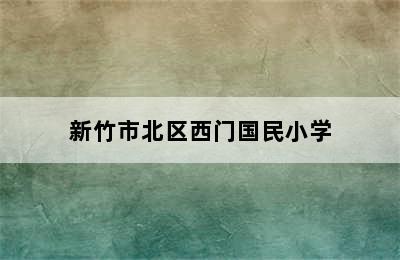 新竹市北区西门国民小学